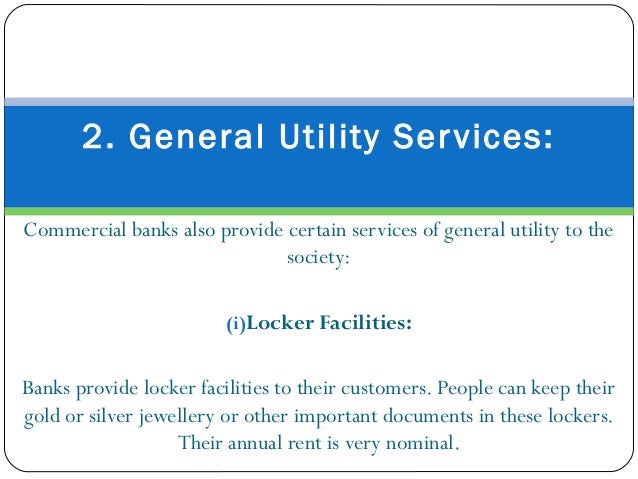 2. General Utility Services:

Commercial banks also provide certain services of general utility to the society:

(i)Locker Facilities:

Banks provide locker facilities to their customers. People can keep their gold or silver jewellery or other important documents in these lockers. Their annual rent is very nominal.